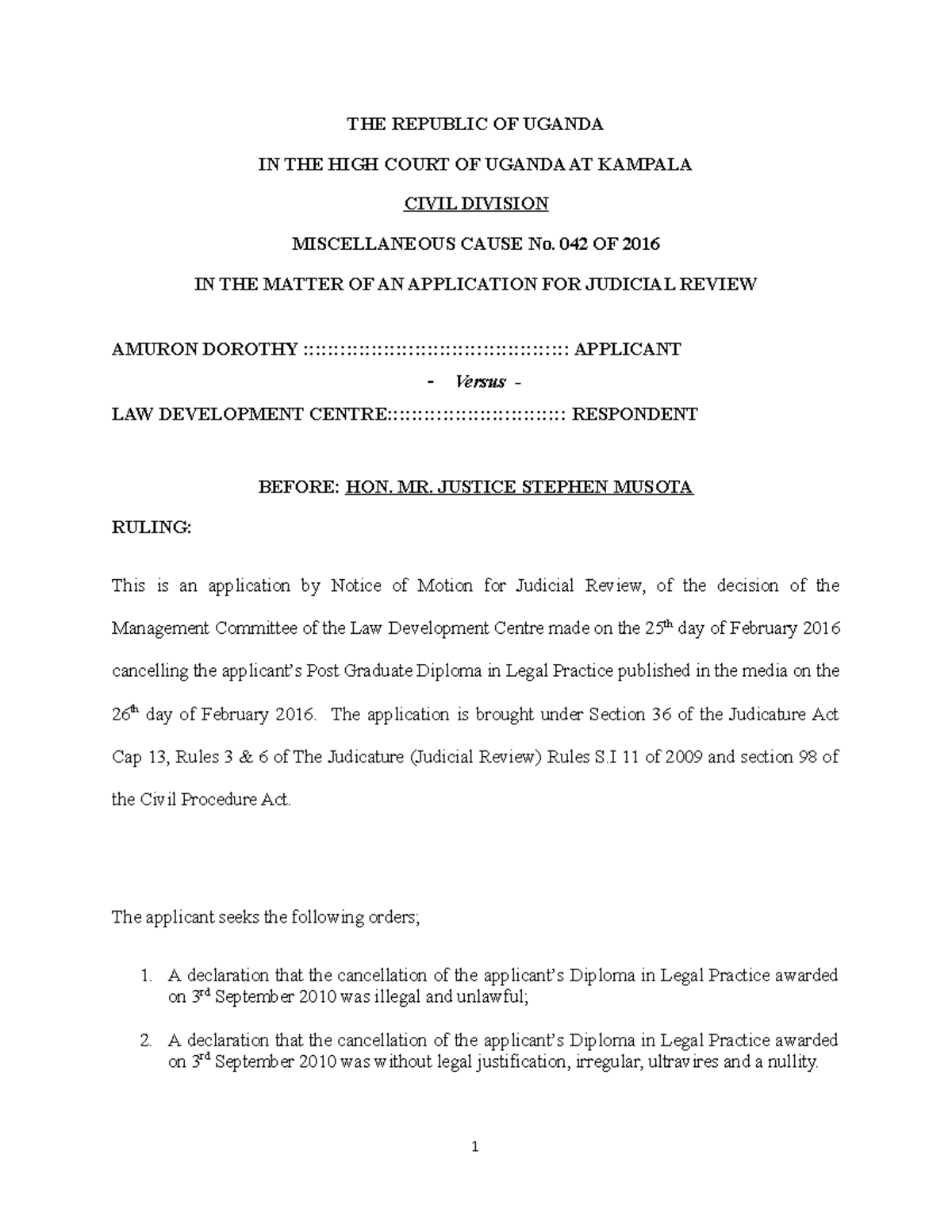 THE REPUBLIC OF UGANDA

IN THE HIGH COURT OF UGANDA AT KAMPALA

CIVIL DIVISION

MISCELLANEOUS CAUSE No. 042 OF 2016

IN THE MATTER OF AN APPLICATION FOR JUDICIAL REVIEW

AMURON DOROTHY :::::::::::::::::::::::::::::::::::::::::: APPLICANT

- Versus -

LAW DEVELOPMENT CENTRE:::::::::::::::::::::::::::: RESPONDENT

BEFORE: HON. MR. JUSTICE STEPHEN MUSOTA

RULING:

This is an application by Notice of Motion for Judicial Review, of the decision of the Management Committee of the Law Development Centre made on the 25$^{th}$ day of February 2016 cancelling the applicant's Post Graduate Diploma in Legal Practice published in the media on the 26$^{th}$ day of February 2016. The application is brought under Section 36 of the Judicature Act Cap 13, Rules 3 & 6 of The Judicature (Judicial Review) Rules S.I 11 of 2009 and section 98 of the Civil Procedure Act.

The applicant seeks the following orders;

1. A declaration that the cancellation of the applicant's Diploma in Legal Practice awarded on 3$^{rd}$ September 2010 was illegal and unlawful;

2. A declaration that the cancellation of the applicant's Diploma in Legal Practice awarded on 3$^{rd}$ September 2010 was without legal justification, irregular, ultravires and a nullity.

1